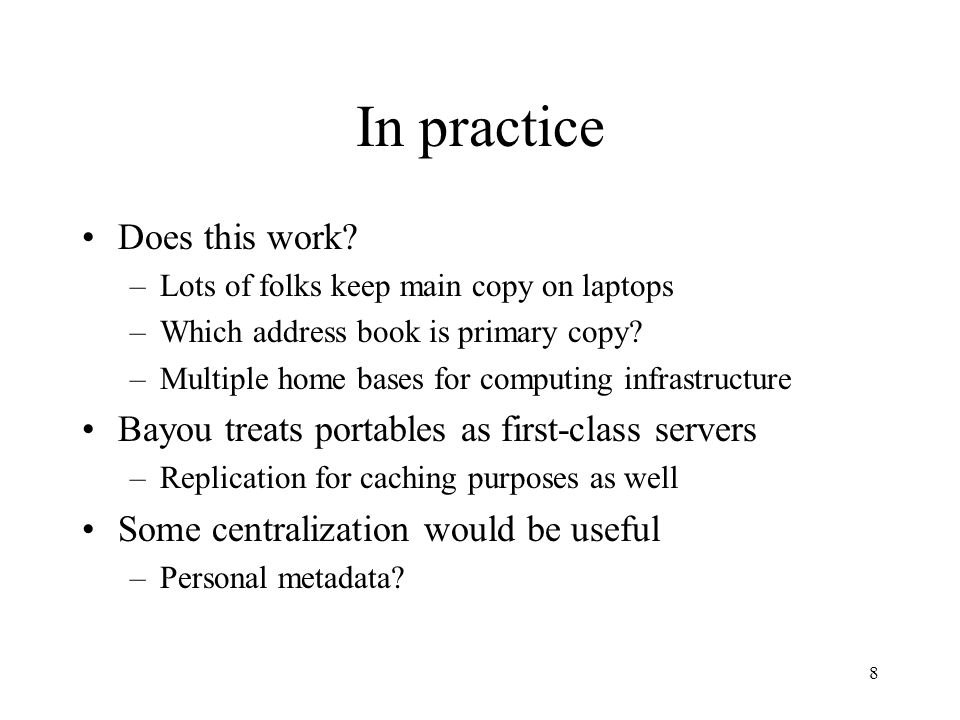 In practice

• Does this work?
– Lots of folks keep main copy on laptops
– Which address book is primary copy?
– Multiple home bases for computing infrastructure
• Bayou treats portables as first-class servers
– Replication for caching purposes as well
• Some centralization would be useful
– Personal metadata?

8